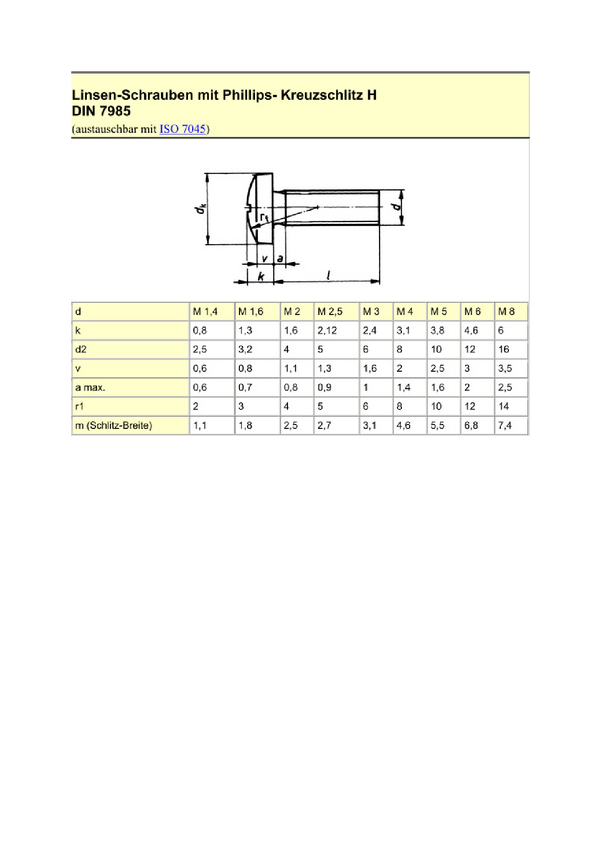 Linsen-Schrauben mit Phillips- Kreuzschlitz H
DIN 7985
(austauschbar mit ISO 7045)

$d_k$
$r_1$
$d$
$v$
$a$
$k$
$l$

| d | M 1,4 | M 1,6 | M 2 | M 2,5 | M 3 | M 4 | M 5 | M 6 | M 8 |
|---|---|---|---|---|---|---|---|---|---|
| k | 0,8 | 1,3 | 1,6 | 2,12 | 2,4 | 3,1 | 3,8 | 4,6 | 6 |
| d2 | 2,5 | 3,2 | 4 | 5 | 6 | 8 | 10 | 12 | 16 |
| v | 0,6 | 0,8 | 1,1 | 1,3 | 1,6 | 2 | 2,5 | 3 | 3,5 |
| a max. | 0,6 | 0,7 | 0,8 | 0,9 | 1 | 1,4 | 1,6 | 2 | 2,5 |
| r1 | 2 | 3 | 4 | 5 | 6 | 8 | 10 | 12 | 14 |
| m (Schlitz-Breite) | 1,1 | 1,8 | 2,5 | 2,7 | 3,1 | 4,6 | 5,5 | 6,8 | 7,4 |